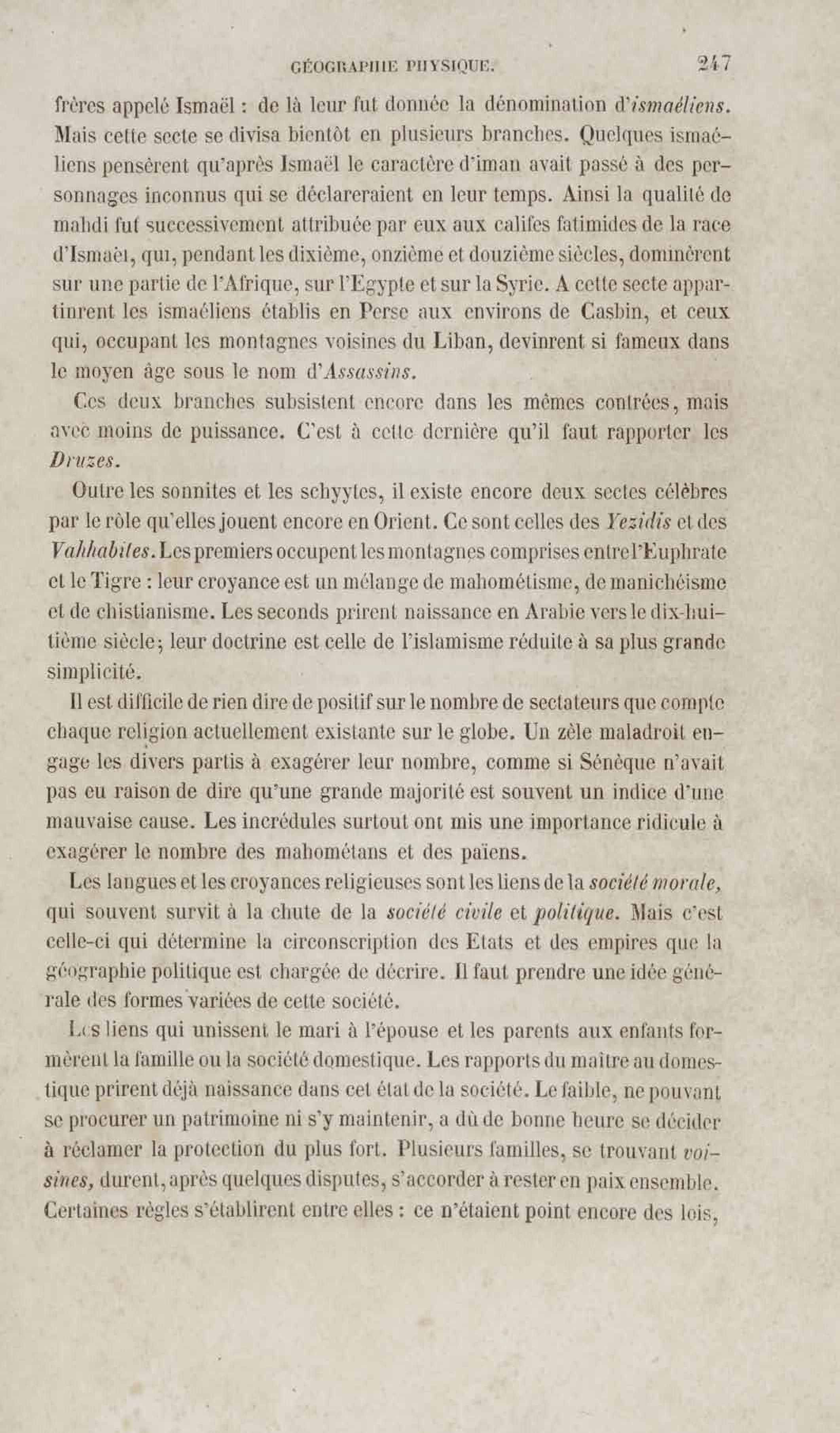 GÉOGRAPHIE PHYSIQUE. 247

frères appelé Ismaël : de là leur fut donnée la dénomination d'ismaéliens. Mais cette secte se divisa bientôt en plusieurs branches. Quelques ismaéliens pensèrent qu'après Ismaël le caractère d'iman avait passé à des personnages inconnus qui se déclareraient en leur temps. Ainsi la qualité de mahdi fut successivement attribuée par eux aux califes fatimides de la race d'Ismaël, qui, pendant les dixième, onzième et douzième siècles, dominèrent sur une partie de l'Afrique, sur l'Egypte et sur la Syrie. A cette secte appartinrent les ismaéliens établis en Perse aux environs de Casbin, et ceux qui, occupant les montagnes voisines du Liban, devinrent si fameux dans le moyen âge sous le nom d'Assassins.

Ces deux branches subsistent encore dans les mêmes contrées, mais avec moins de puissance. C'est à cette dernière qu'il faut rapporter les Druzes.

Outre les sonnites et les schyytes, il existe encore deux sectes célèbres par le rôle qu'elles jouent encore en Orient. Ce sont celles des Yezidis et des Vahhabites. Les premiers occupent les montagnes comprises entre l'Euphrate et le Tigre : leur croyance est un mélange de mahométisme, de manichéisme et de chistianisme. Les seconds prirent naissance en Arabie vers le dix-huitième siècle; leur doctrine est celle de l'islamisme réduite à sa plus grande simplicité.

Il est difficile de rien dire de positif sur le nombre de sectateurs que compte chaque religion actuellement existante sur le globe. Un zèle maladroit engage les divers partis à exagérer leur nombre, comme si Sénèque n'avait pas eu raison de dire qu'une grande majorité est souvent un indice d'une mauvaise cause. Les incrédules surtout ont mis une importance ridicule à exagérer le nombre des mahométans et des païens.

Les langues et les croyances religieuses sont les liens de la société morale, qui souvent survit à la chute de la société civile et politique. Mais c'est celle-ci qui détermine la circonscription des Etats et des empires que la géographie politique est chargée de décrire. Il faut prendre une idée générale des formes variées de cette société.

Les liens qui unissent le mari à l'épouse et les parents aux enfants formèrent la famille ou la société domestique. Les rapports du maître au domestique prirent déjà naissance dans cet état de la société. Le faible, ne pouvant se procurer un patrimoine ni s'y maintenir, a dû de bonne heure se décider à réclamer la protection du plus fort. Plusieurs familles, se trouvant voisines, durent, après quelques disputes, s'accorder à rester en paix ensemble. Certaines règles s'établirent entre elles : ce n'étaient point encore des lois,